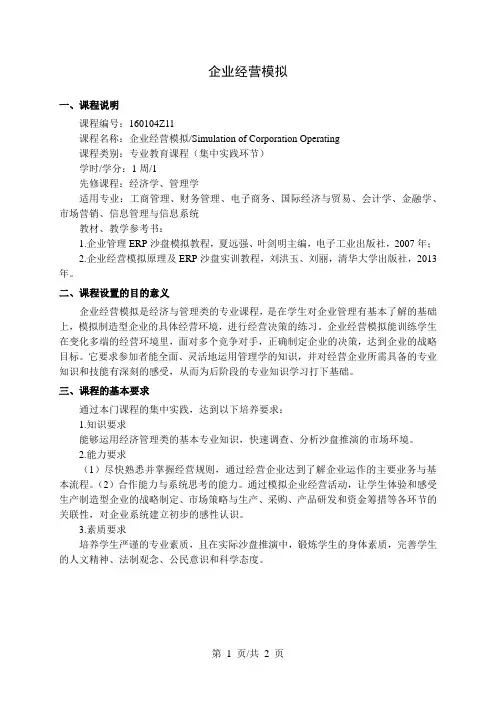 企业经营模拟

一、课程说明

课程编号：160104Z11

课程名称：企业经营模拟/Simulation of Corporation Operating

课程类别：专业教育课程（集中实践环节）

学时/学分：1 周/1

先修课程：经济学、管理学

适用专业：工商管理、财务管理、电子商务、国际经济与贸易、会计学、金融学、市场营销、信息管理与信息系统

教材、教学参考书：

1.企业管理 ERP 沙盘模拟教程，夏远强、叶剑明主编，电子工业出版社，2007 年；

2.企业经营模拟原理及 ERP 沙盘实训教程，刘洪玉、刘丽，清华大学出版社，2013 年。

二、课程设置的目的意义

企业经营模拟是经济与管理类的专业课程，是在学生对企业管理有基本了解的基础上，模拟制造型企业的具体经营环境，进行经营决策的练习。企业经营模拟能训练学生在变化多端的经营环境里，面对多个竞争对手，正确制定企业的决策，达到企业的战略目标。它要求参加者能全面、灵活地运用管理学的知识，并对经营企业所需具备的专业知识和技能有深刻的感受，从而为后阶段的专业知识学习打下基础。

三、课程的基本要求

通过本门课程的集中实践，达到以下培养要求：

1.知识要求

能够运用经济管理类的基本专业知识，快速调查、分析沙盘推演的市场环境。

2.能力要求

（1）尽快熟悉并掌握经营规则，通过经营企业达到了解企业运作的主要业务与基本流程。（2）合作能力与系统思考的能力。通过模拟企业经营活动，让学生体验和感受生产制造型企业的战略制定、市场策略与生产、采购、产品研发和资金筹措等各环节的关联性，对企业系统建立初步的感性认识。

3.素质要求

培养学生严谨的专业素质，且在实际沙盘推演中，锻炼学生的身体素质，完善学生的人文精神、法制观念、公民意识和科学态度。

第 1 页/共 2 页